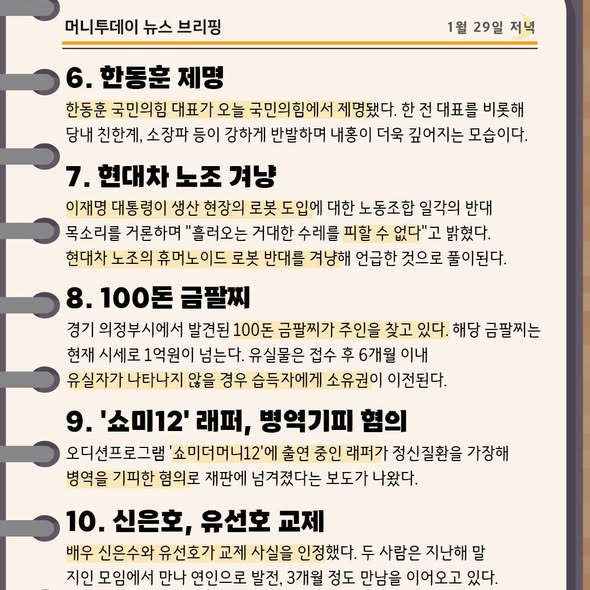 머니투데이 뉴스 브리핑

1월 29일 저녁

6. 한동훈 제명

한동훈 국민의힘 대표가 오늘 국민의힘에서 제명됐다. 한 전 대표를 비롯해 당내 친한계, 소장파 등이 강하게 반발하며 내홍이 더욱 깊어지는 모습이다.

7. 현대차 노조 겨냥

이재명 대통령이 생산 현장의 로봇 도입에 대한 노동조합 일각의 반대 목소리를 거론하며 "흘러오는 거대한 수레를 피할 수 없다"고 밝혔다. 현대차 노조의 휴머노이드 로봇 반대를 겨냥해 언급한 것으로 풀이된다.

8. 100돈 금팔찌

경기 의정부시에서 발견된 100돈 금팔찌가 주인을 찾고 있다. 해당 금팔찌는 현재 시세로 1억원이 넘는다. 유실물은 접수 후 6개월 이내 유실자가 나타나지 않을 경우 습득자에게 소유권이 이전된다.

9. '쇼미12' 래퍼, 병역기피 혐의

오디션프로그램 '쇼미더머니12'에 출연 중인 래퍼가 정신질환을 가장해 병역을 기피한 혐의로 재판에 넘겨졌다는 보도가 나왔다.

10. 신은호, 유선호 교제

배우 신은수와 유선호가 교제 사실을 인정했다. 두 사람은 지난해 말 지인 모임에서 만나 연인으로 발전, 3개월 정도 만남을 이어오고 있다.